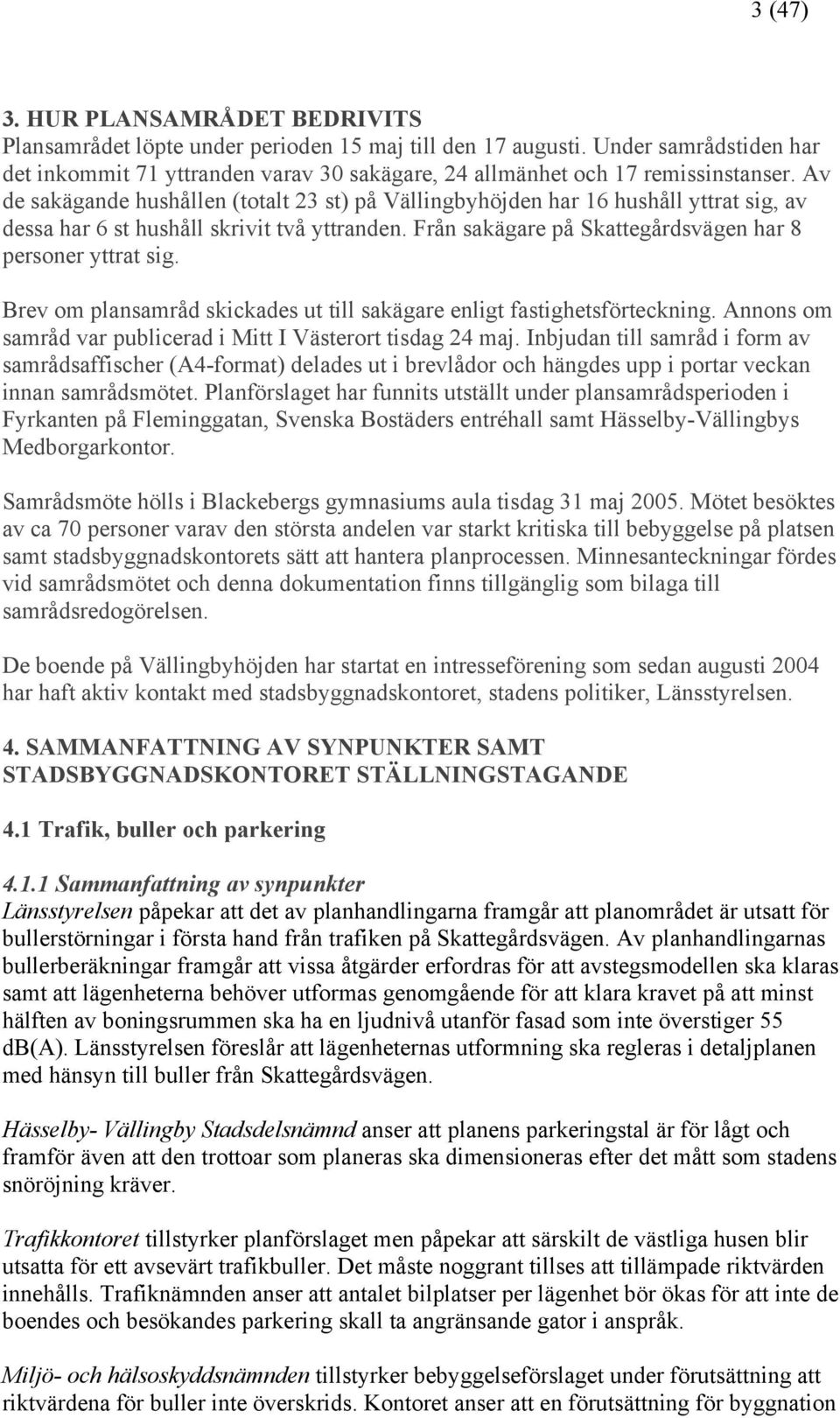 3 (47)

3. HUR PLANSAMRÅDET BEDRIVITS
Plansamrådet löpte under perioden 15 maj till den 17 augusti. Under samrådstiden har det inkommit 71 yttranden varav 30 sakägare, 24 allmänhet och 17 remissinstanser. Av de sakägande hushållen (totalt 23 st) på Vällingbyhöjden har 16 hushåll yttrat sig, av dessa har 6 st hushåll skrivit två yttranden. Från sakägare på Skattegårdsvägen har 8 personer yttrat sig.

Brev om plansamråd skickades ut till sakägare enligt fastighetsförteckning. Annons om samråd var publicerad i Mitt I Västerort tisdag 24 maj. Inbjudan till samråd i form av samrådsaffischer (A4-format) delades ut i brevlådor och hängdes upp i portar veckan innan samrådsmötet. Planförslaget har funnits utställt under plansamrådsperioden i Fyrkanten på Fleminggatan, Svenska Bostäders entréhall samt Hässelby-Vällingbys Medborgarkontor.

Samrådsmöte hölls i Blackebergs gymnasiums aula tisdag 31 maj 2005. Mötet besöktes av ca 70 personer varav den största andelen var starkt kritiska till bebyggelse på platsen samt stadsbyggnadskontorets sätt att hantera planprocessen. Minnesanteckningar fördes vid samrådsmötet och denna dokumentation finns tillgänglig som bilaga till samrådsredogörelsen.

De boende på Vällingbyhöjden har startat en intresseförening som sedan augusti 2004 har haft aktiv kontakt med stadsbyggnadskontoret, stadens politiker, Länsstyrelsen.

4. SAMMANFATTNING AV SYNPUNKTER SAMT STADSBYGGNADSKONTORET STÄLLNINGSTAGANDE

4.1 Trafik, buller och parkering

4.1.1 Sammanfattning av synpunkter
Länsstyrelsen påpekar att det av planhandlingarna framgår att planområdet är utsatt för bullerstörningar i första hand från trafiken på Skattegårdsvägen. Av planhandlingarnas bullerberäkningar framgår att vissa åtgärder erfordras för att avstegsmodellen ska klaras samt att lägenheterna behöver utformas genomgående för att klara kravet på att minst hälften av boningsrummen ska ha en ljudnivå utanför fasad som inte överstiger 55 dB(A). Länsstyrelsen föreslår att lägenheternas utformning ska regleras i detaljplanen med hänsyn till buller från Skattegårdsvägen.

Hässelby- Vällingby Stadsdelsnämnd anser att planens parkeringstal är för lågt och framför även att den trottoar som planeras ska dimensioneras efter det mått som stadens snöröjning kräver.

Trafikkontoret tillstyrker planförslaget men påpekar att särskilt de västliga husen blir utsatta för ett avsevärt trafikbuller. Det måste noggrant tillses att tillämpade riktvärden innehålls. Trafiknämnden anser att antalet bilplatser per lägenhet bör ökas för att inte de boendes och besökandes parkering skall ta angränsande gator i anspråk.

Miljö- och hälsoskyddsnämnden tillstyrker bebyggelseförslaget under förutsättning att riktvärdena för buller inte överskrids. Kontoret anser att en förutsättning för byggnation